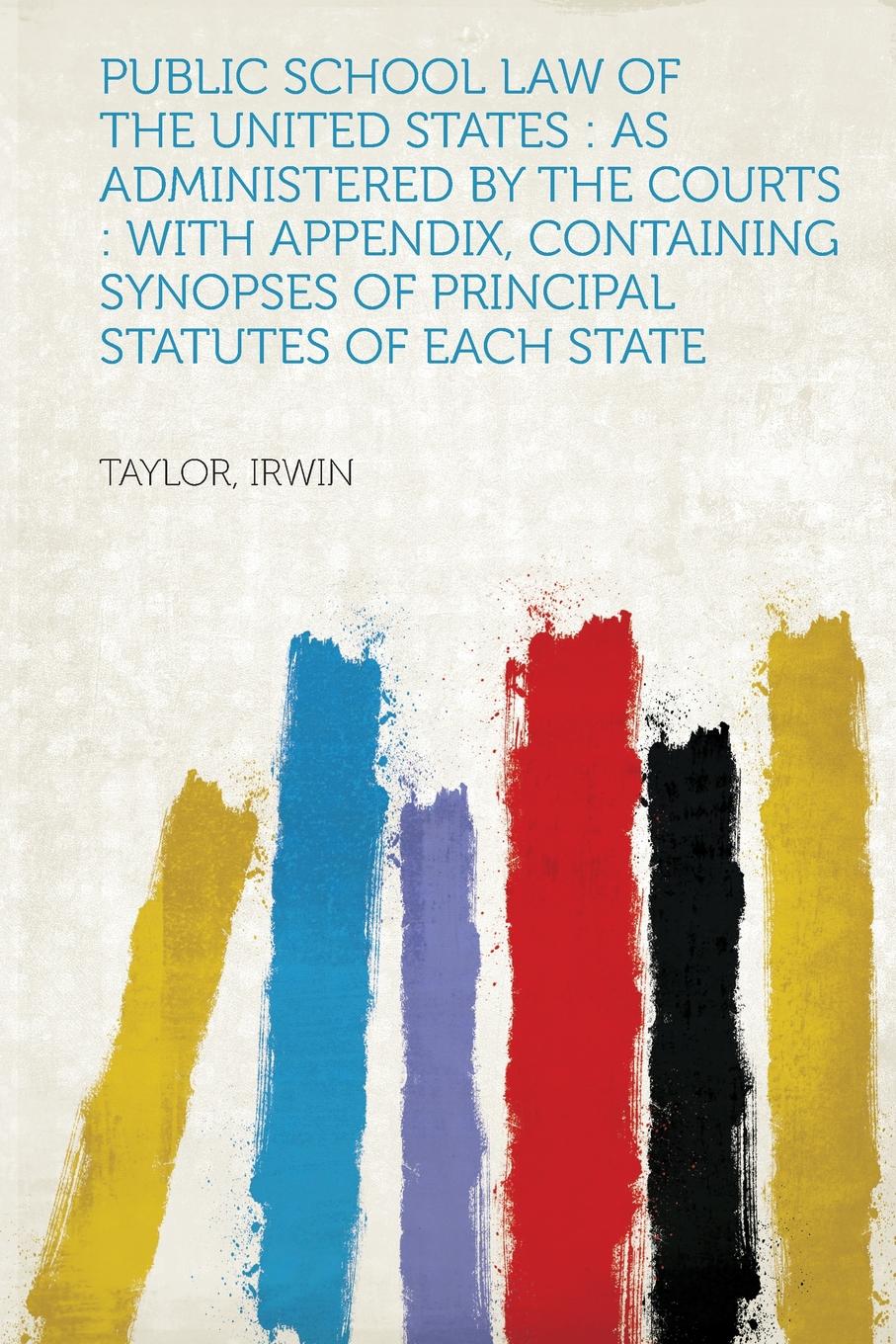 PUBLIC SCHOOL LAW OF THE UNITED STATES : AS ADMINISTERED BY THE COURTS : WITH APPENDIX, CONTAINING SYNOPSES OF PRINCIPAL STATUTES OF EACH STATE

TAYLOR, IRWIN